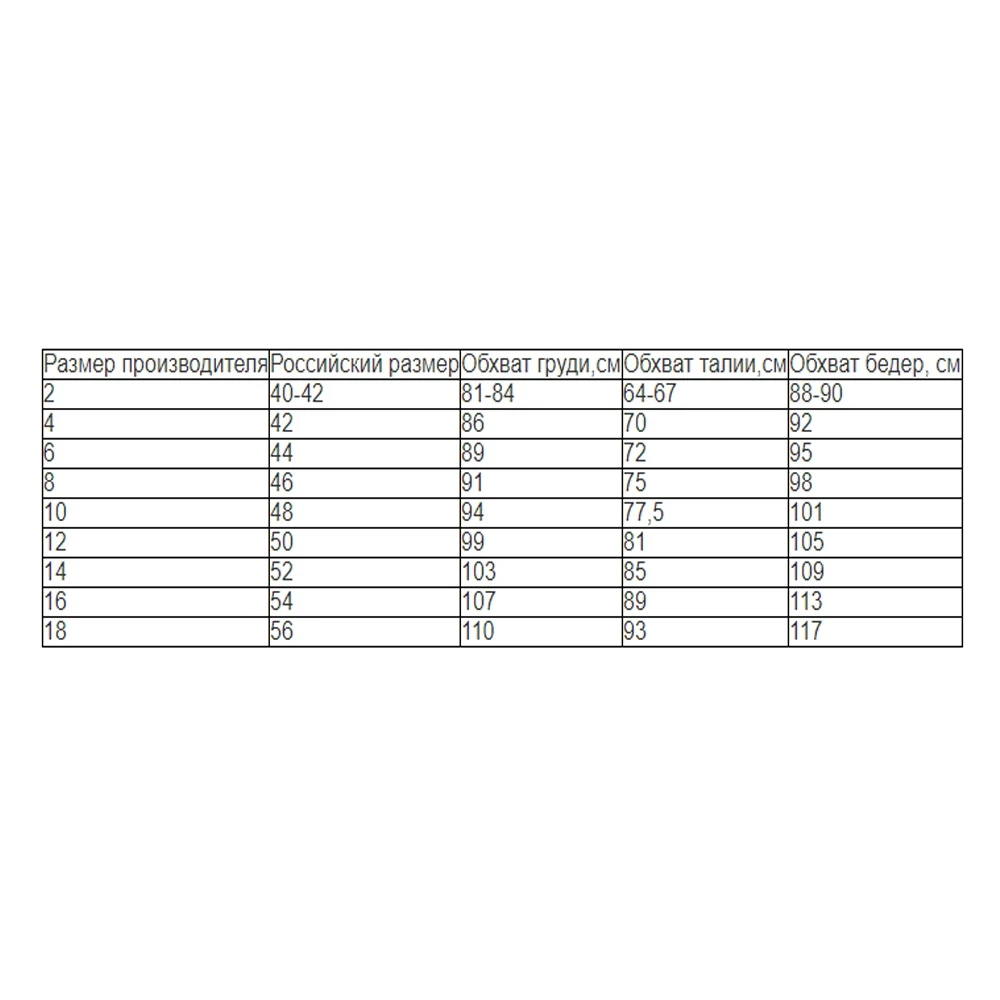 | Размер производителя | Российский размер | Обхват груди,см | Обхват талии,см | Обхват бедер, см |
|---|---|---|---|---|
| 2 | 40-42 | 81-84 | 64-67 | 88-90 |
| 4 | 42 | 86 | 70 | 92 |
| 6 | 44 | 89 | 72 | 95 |
| 8 | 46 | 91 | 75 | 98 |
| 10 | 48 | 94 | 77,5 | 101 |
| 12 | 50 | 99 | 81 | 105 |
| 14 | 52 | 103 | 85 | 109 |
| 16 | 54 | 107 | 89 | 113 |
| 18 | 56 | 110 | 93 | 117 |